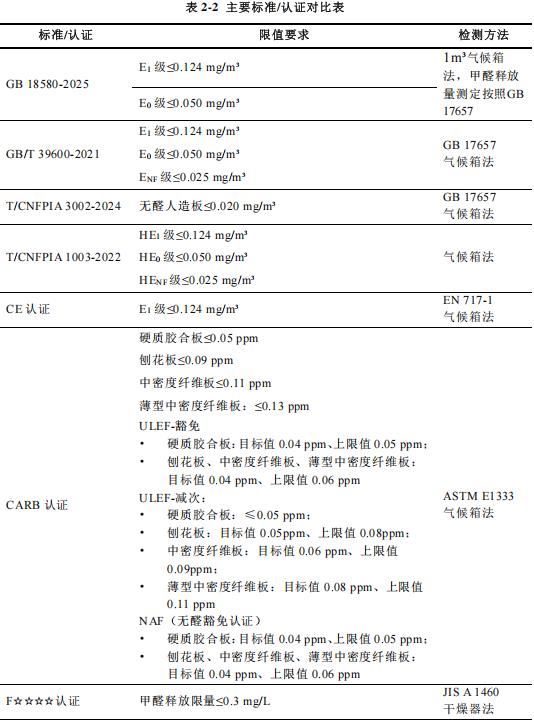 表2-2 主要标准/认证对比表

| 标准/认证 | 限值要求 | 检测方法 |
|---|---|---|
| GB 18580-2025 | $E_1$级≤0.124 mg/m³ | 1m³气候箱法，甲醛释放量测定按照GB 17657 |
| | $E_0$级≤0.050 mg/m³ | |
| GB/T 39600-2021 | $E_1$级≤0.124 mg/m³ $E_0$级≤0.050 mg/m³ $E_{NF}$级≤0.025 mg/m³ | GB 17657 气候箱法 |
| T/CNFPIA 3002-2024 | 无醛人造板≤0.020 mg/m³ | GB 17657 气候箱法 |
| T/CNFPIA 1003-2022 | $HE_1$级≤0.124 mg/m³ $HE_0$级≤0.050 mg/m³ $HE_{NF}$级≤0.025 mg/m³ | 气候箱法 |
| CE认证 | $E_1$级≤0.124 mg/m³ | EN 717-1 气候箱法 |
| CARB认证 | 硬质胶合板≤0.05 ppm 刨花板≤0.09 ppm 中密度纤维板≤0.11 ppm 薄型中密度纤维板：≤0.13 ppm ULEF-豁免 • 硬质胶合板：目标值0.04 ppm、上限值0.05 ppm； • 刨花板、中密度纤维板、薄型中密度纤维板：目标值0.04 ppm、上限值0.06 ppm ULEF-减次： • 硬质胶合板：≤0.05 ppm； • 刨花板：目标值0.05ppm、上限值0.08ppm； • 中密度纤维板：目标值0.06 ppm、上限值0.09ppm； • 薄型中密度纤维板：目标值0.08 ppm、上限值0.11 ppm NAF（无醛豁免认证） • 硬质胶合板：目标值0.04 ppm、上限值0.05 ppm； • 刨花板、中密度纤维板、薄型中密度纤维板：目标值0.04 ppm、上限值0.06 ppm | ASTM E1333 气候箱法 |
| F☆☆☆☆认证 | 甲醛释放限量≤0.3 mg/L | JIS A 1460 干燥器法 |